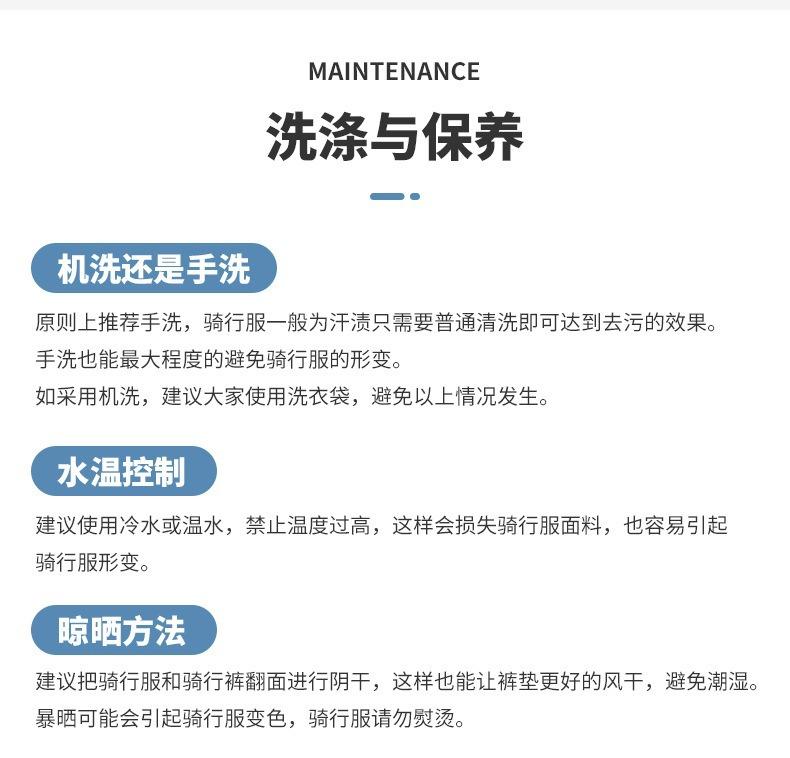 MAINTENANCE

洗涤与保养

机洗还是手洗

原则上推荐手洗，骑行服一般为汗渍只需要普通清洗即可达到去污的效果。
手洗也能最大程度的避免骑行服的形变。
如采用机洗，建议大家使用洗衣袋，避免以上情况发生。

水温控制

建议使用冷水或温水，禁止温度过高，这样会损失骑行服面料，也容易引起骑行服形变。

晾晒方法

建议把骑行服和骑行裤翻面进行阴干，这样也能让裤垫更好的风干，避免潮湿。
暴晒可能会引起骑行服变色，骑行服请勿熨烫。